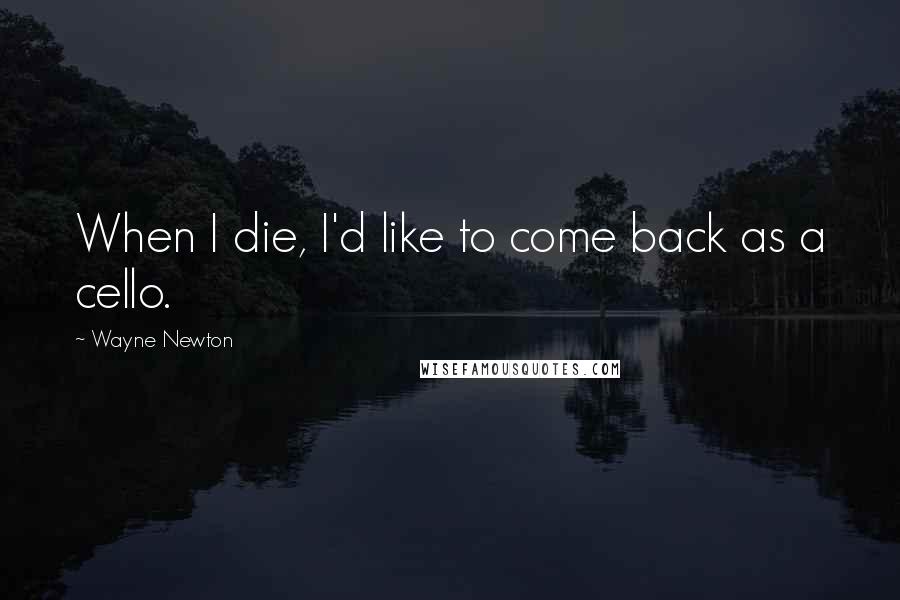 When I die, I'd like to come back as a cello.

~ Wayne Newton

WISEFAMOUSQUOTES.COM